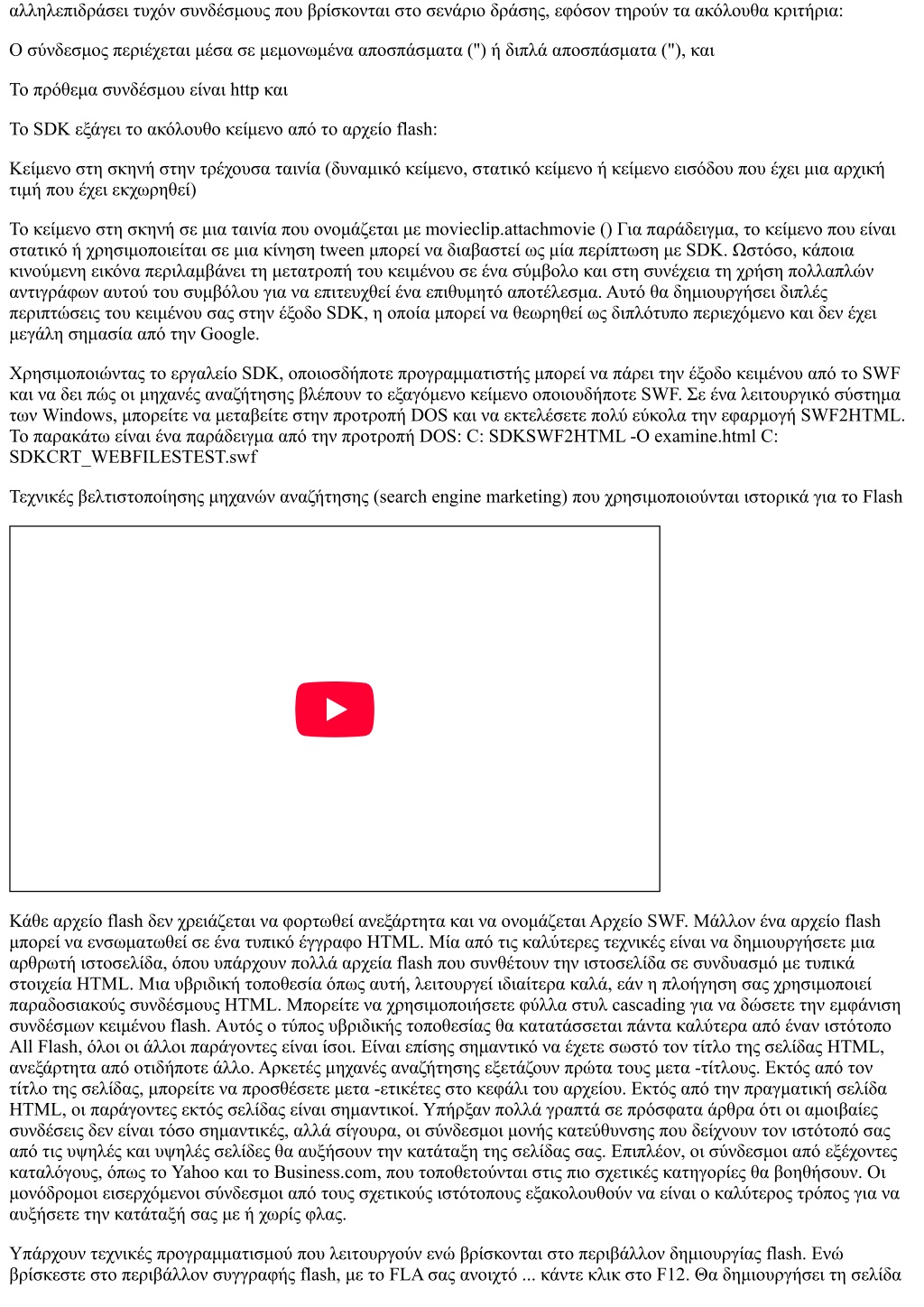 αλληλεπιδράσει τυχόν συνδέσμους που βρίσκονται στο σενάριο δράσης, εφόσον τηρούν τα ακόλουθα κριτήρια:

Ο σύνδεσμος περιέχεται μέσα σε μεμονωμένα αποσπάσματα (") ή διπλά αποσπάσματα ("), και

Το πρόθεμα συνδέσμου είναι http και

Το SDK εξάγει το ακόλουθο κείμενο από το αρχείο flash:

Κείμενο στη σκηνή στην τρέχουσα ταινία (δυναμικό κείμενο, στατικό κείμενο ή κείμενο εισόδου που έχει μια αρχική τιμή που έχει εκχωρηθεί)

Το κείμενο στη σκηνή σε μια ταινία που ονομάζεται με movieclip.attachmovie () Για παράδειγμα, το κείμενο που είναι στατικό ή χρησιμοποιείται σε μια κίνηση tween μπορεί να διαβαστεί ως μία περίπτωση με SDK. Ωστόσο, κάποια κινούμενη εικόνα περιλαμβάνει τη μετατροπή του κειμένου σε ένα σύμβολο και στη συνέχεια τη χρήση πολλαπλών αντιγράφων αυτού του συμβόλου για να επιτευχθεί ένα επιθυμητό αποτέλεσμα. Αυτό θα δημιουργήσει διπλές περιπτώσεις του κειμένου σας στην έξοδο SDK, η οποία μπορεί να θεωρηθεί ως διπλότυπο περιεχόμενο και δεν έχει μεγάλη σημασία από την Google.

Χρησιμοποιώντας το εργαλείο SDK, οποιοσδήποτε προγραμματιστής μπορεί να πάρει την έξοδο κειμένου από το SWF και να δει πώς οι μηχανές αναζήτησης βλέπουν το εξαγόμενο κείμενο οποιουδήποτε SWF. Σε ένα λειτουργικό σύστημα των Windows, μπορείτε να μεταβείτε στην προτροπή DOS και να εκτελέσετε πολύ εύκολα την εφαρμογή SWF2HTML. Το παρακάτω είναι ένα παράδειγμα από την προτροπή DOS: C: SDKSWF2HTML -O examine.html C: SDKCRT_WEBFILESTEST.swf

Τεχνικές βελτιστοποίησης μηχανών αναζήτησης (search engine marketing) που χρησιμοποιούνται ιστορικά για το Flash

Κάθε αρχείο flash δεν χρειάζεται να φορτωθεί ανεξάρτητα και να ονομάζεται Αρχείο SWF. Μάλλον ένα αρχείο flash μπορεί να ενσωματωθεί σε ένα τυπικό έγγραφο HTML. Μία από τις καλύτερες τεχνικές είναι να δημιουργήσετε μια αρθρωτή ιστοσελίδα, όπου υπάρχουν πολλά αρχεία flash που συνθέτουν την ιστοσελίδα σε συνδυασμό με τυπικά στοιχεία HTML. Μια υβριδική τοποθεσία όπως αυτή, λειτουργεί ιδιαίτερα καλά, εάν η πλοήγηση σας χρησιμοποιεί παραδοσιακούς συνδέσμους HTML. Μπορείτε να χρησιμοποιήσετε φύλλα στυλ cascading για να δώσετε την εμφάνιση συνδέσμων κειμένου flash. Αυτός ο τύπος υβριδικής τοποθεσίας θα κατατάσσεται πάντα καλύτερα από έναν ιστότοπο All Flash, όλοι οι άλλοι παράγοντες είναι ίσοι. Είναι επίσης σημαντικό να έχετε σωστό τον τίτλο της σελίδας HTML, ανεξάρτητα από οτιδήποτε άλλο. Αρκετές μηχανές αναζήτησης εξετάζουν πρώτα τους μετα -τίτλους. Εκτός από τον τίτλο της σελίδας, μπορείτε να προσθέσετε μετα -ετικέτες στο κεφάλι του αρχείου. Εκτός από την πραγματική σελίδα HTML, οι παράγοντες εκτός σελίδας είναι σημαντικοί. Υπήρξαν πολλά γραπτά σε πρόσφατα άρθρα ότι οι αμοιβαίες συνδέσεις δεν είναι τόσο σημαντικές, αλλά σίγουρα, οι σύνδεσμοι μονής κατεύθυνσης που δείχνουν τον ιστότοπό σας από τις υψηλές και υψηλές σελίδες θα αυξήσουν την κατάταξη της σελίδας σας. Επιπλέον, οι σύνδεσμοι από εξέχοντες καταλόγους, όπως το Yahoo και το Business.com, που τοποθετούνται στις πιο σχετικές κατηγορίες θα βοηθήσουν. Οι μονόδρομοι εισερχόμενοι σύνδεσμοι από τους σχετικούς ιστότοπους εξακολουθούν να είναι ο καλύτερος τρόπος για να αυξήσετε την κατάταξή σας με ή χωρίς φλας.

Υπάρχουν τεχνικές προγραμματισμού που λειτουργούν ενώ βρίσκονται στο περιβάλλον δημιουργίας flash. Ενώ βρίσκεστε στο περιβάλλον συγγραφής flash, με το FLA σας ανοιχτό ... κάντε κλικ στο F12. Θα δημιουργήσει τη σελίδα